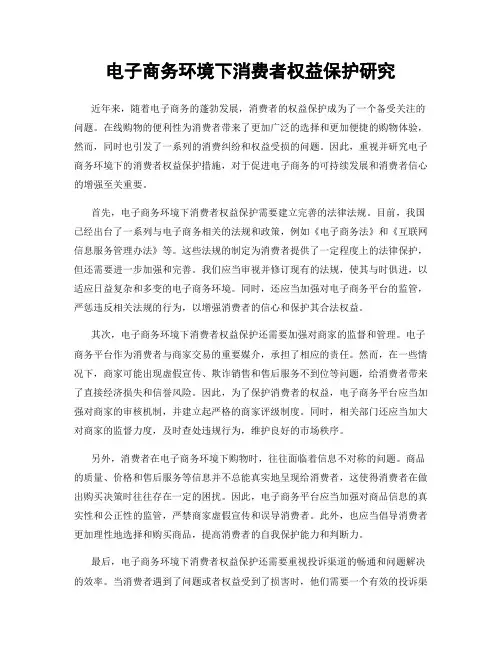 电子商务环境下消费者权益保护研究

近年来，随着电子商务的蓬勃发展，消费者的权益保护成为了一个备受关注的问题。在线购物的便利性为消费者带来了更加广泛的选择和更加便捷的购物体验，然而，同时也引发了一系列的消费纠纷和权益受损的问题。因此，重视并研究电子商务环境下的消费者权益保护措施，对于促进电子商务的可持续发展和消费者信心的增强至关重要。

首先，电子商务环境下消费者权益保护需要建立完善的法律法规。目前，我国已经出台了一系列与电子商务相关的法规和政策，例如《电子商务法》和《互联网信息服务管理办法》等。这些法规的制定为消费者提供了一定程度上的法律保护，但还需要进一步加强和完善。我们应当审视并修订现有的法规，使其与时俱进，以适应日益复杂和多变的电子商务环境。同时，还应当加强对电子商务平台的监管，严惩违反相关法规的行为，以增强消费者的信心和保护其合法权益。

其次，电子商务环境下消费者权益保护还需要加强对商家的监督和管理。电子商务平台作为消费者与商家交易的重要媒介，承担了相应的责任。然而，在一些情况下，商家可能出现虚假宣传、欺诈销售和售后服务不到位等问题，给消费者带来了直接经济损失和信誉风险。因此，为了保护消费者的权益，电子商务平台应当加强对商家的审核机制，并建立起严格的商家评级制度。同时，相关部门还应当加大对商家的监督力度，及时查处违规行为，维护良好的市场秩序。

另外，消费者在电子商务环境下购物时，往往面临着信息不对称的问题。商品的质量、价格和售后服务等信息并不总能真实地呈现给消费者，这使得消费者在做出购买决策时往往存在一定的困扰。因此，电子商务平台应当加强对商品信息的真实性和公正性的监管，严禁商家虚假宣传和误导消费者。此外，也应当倡导消费者更加理性地选择和购买商品，提高消费者的自我保护能力和判断力。

最后，电子商务环境下消费者权益保护还需要重视投诉渠道的畅通和问题解决的效率。当消费者遇到了问题或者权益受到了损害时，他们需要一个有效的投诉渠